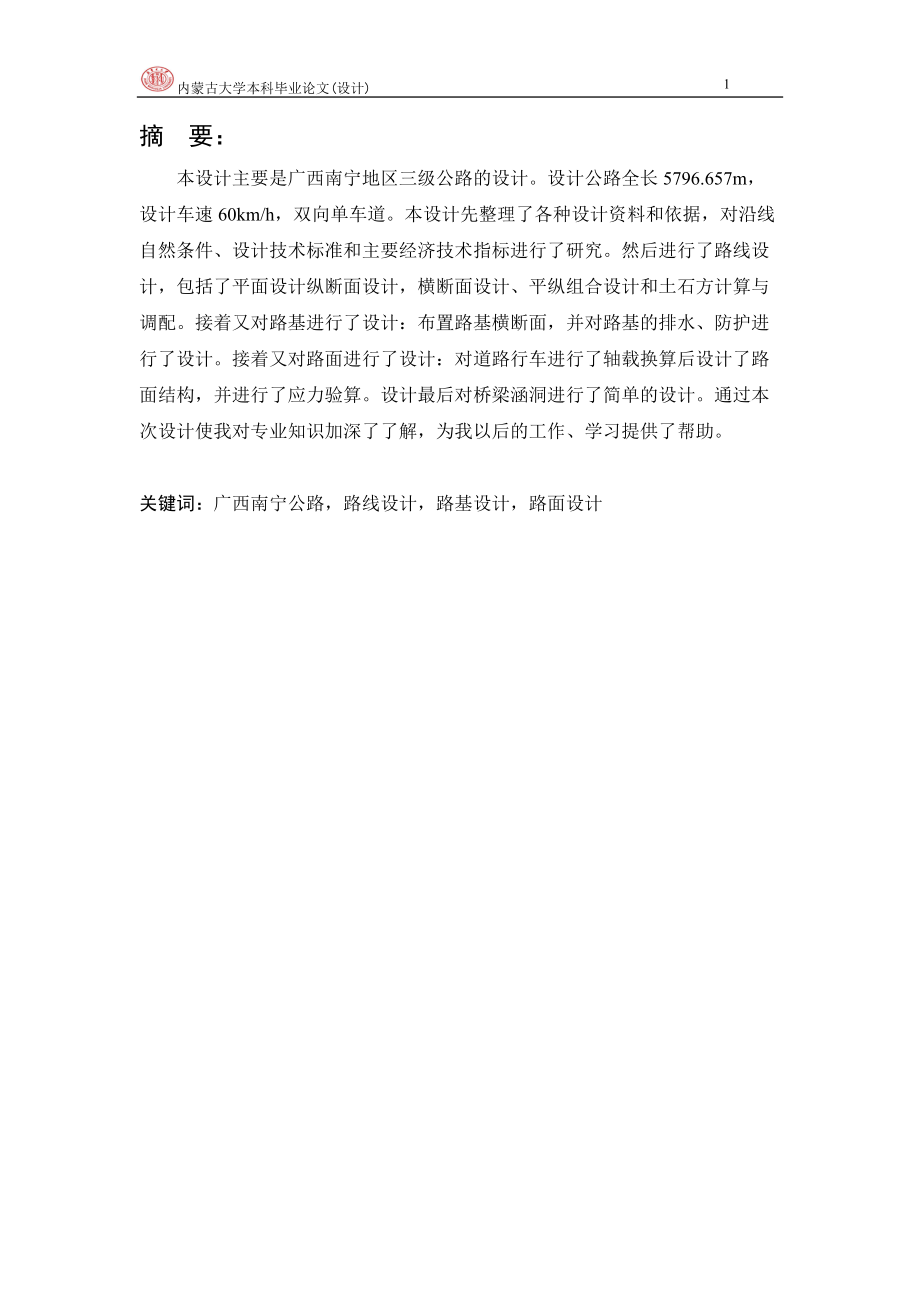 内蒙古大学本科毕业论文(设计)

1

摘　要：

本设计主要是广西南宁地区三级公路的设计。设计公路全长 5796.657m，设计车速 60km/h，双向单车道。本设计先整理了各种设计资料和依据，对沿线自然条件、设计技术标准和主要经济技术指标进行了研究。然后进行了路线设计，包括了平面设计纵断面设计，横断面设计、平纵组合设计和土石方计算与调配。接着又对路基进行了设计：布置路基横断面，并对路基的排水、防护进行了设计。接着又对路面进行了设计：对道路行车进行了轴载换算后设计了路面结构，并进行了应力验算。设计最后对桥梁涵洞进行了简单的设计。通过本次设计使我对专业知识加深了了解，为我以后的工作、学习提供了帮助。

关键词：广西南宁公路，路线设计，路基设计，路面设计